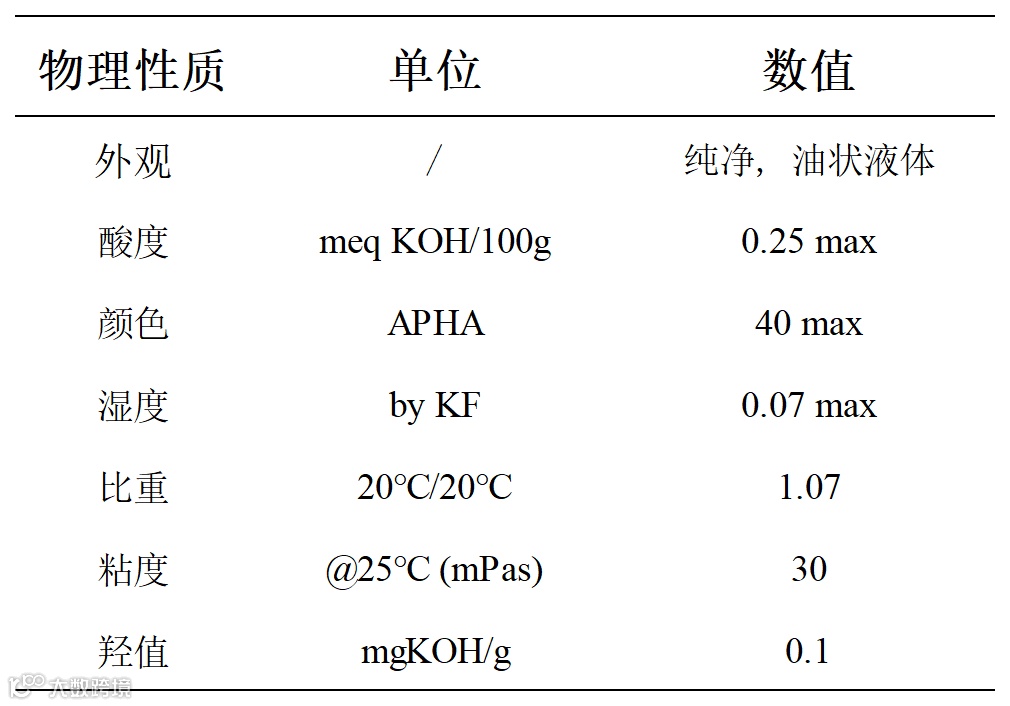 | 物理性质 | 单位 | 数值 |
|---|---|---|
| 外观 | / | 纯净，油状液体 |
| 酸度 | meq KOH/100g | 0.25 max |
| 颜色 | APHA | 40 max |
| 湿度 | by KF | 0.07 max |
| 比重 | 20°C/20°C | 1.07 |
| 粘度 | @25°C (mPas) | 30 |
| 羟值 | mgKOH/g | 0.1 |

大数跨境